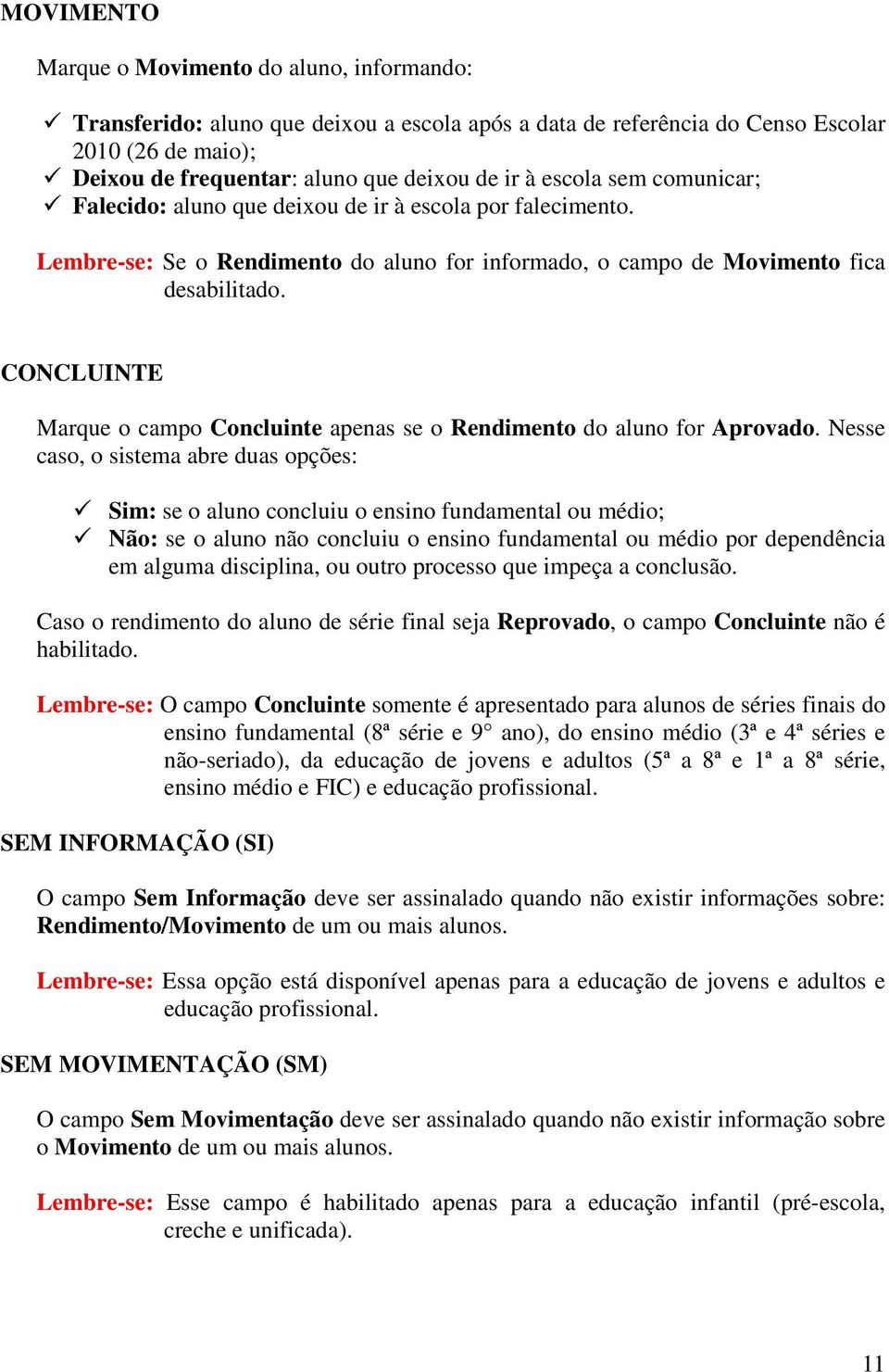 MOVIMENTO

Marque o Movimento do aluno, informando:

✓ Transferido: aluno que deixou a escola após a data de referência do Censo Escolar 2010 (26 de maio);
✓ Deixou de frequentar: aluno que deixou de ir à escola sem comunicar;
✓ Falecido: aluno que deixou de ir à escola por falecimento.

Lembre-se: Se o Rendimento do aluno for informado, o campo de Movimento fica desabilitado.

CONCLUINTE

Marque o campo Concluinte apenas se o Rendimento do aluno for Aprovado. Nesse caso, o sistema abre duas opções:

✓ Sim: se o aluno concluiu o ensino fundamental ou médio;
✓ Não: se o aluno não concluiu o ensino fundamental ou médio por dependência em alguma disciplina, ou outro processo que impeça a conclusão.

Caso o rendimento do aluno de série final seja Reprovado, o campo Concluinte não é habilitado.

Lembre-se: O campo Concluinte somente é apresentado para alunos de séries finais do ensino fundamental (8ª série e 9° ano), do ensino médio (3ª e 4ª séries e não-seriado), da educação de jovens e adultos (5ª a 8ª e 1ª a 8ª série, ensino médio e FIC) e educação profissional.

SEM INFORMAÇÃO (SI)

O campo Sem Informação deve ser assinalado quando não existir informações sobre: Rendimento/Movimento de um ou mais alunos.

Lembre-se: Essa opção está disponível apenas para a educação de jovens e adultos e educação profissional.

SEM MOVIMENTAÇÃO (SM)

O campo Sem Movimentação deve ser assinalado quando não existir informação sobre o Movimento de um ou mais alunos.

Lembre-se: Esse campo é habilitado apenas para a educação infantil (pré-escola, creche e unificada).

11